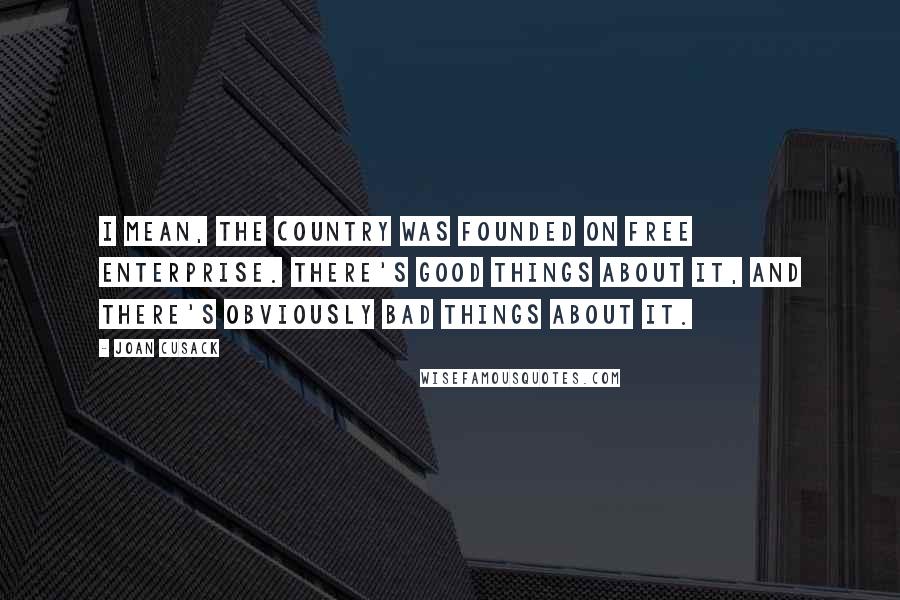 I MEAN, THE COUNTRY WAS FOUNDED ON FREE ENTERPRISE. THERE'S GOOD THINGS ABOUT IT, AND THERE'S OBVIOUSLY BAD THINGS ABOUT IT.

- JOAN CUSACK

WISEFAMOUSQUOTES.COM